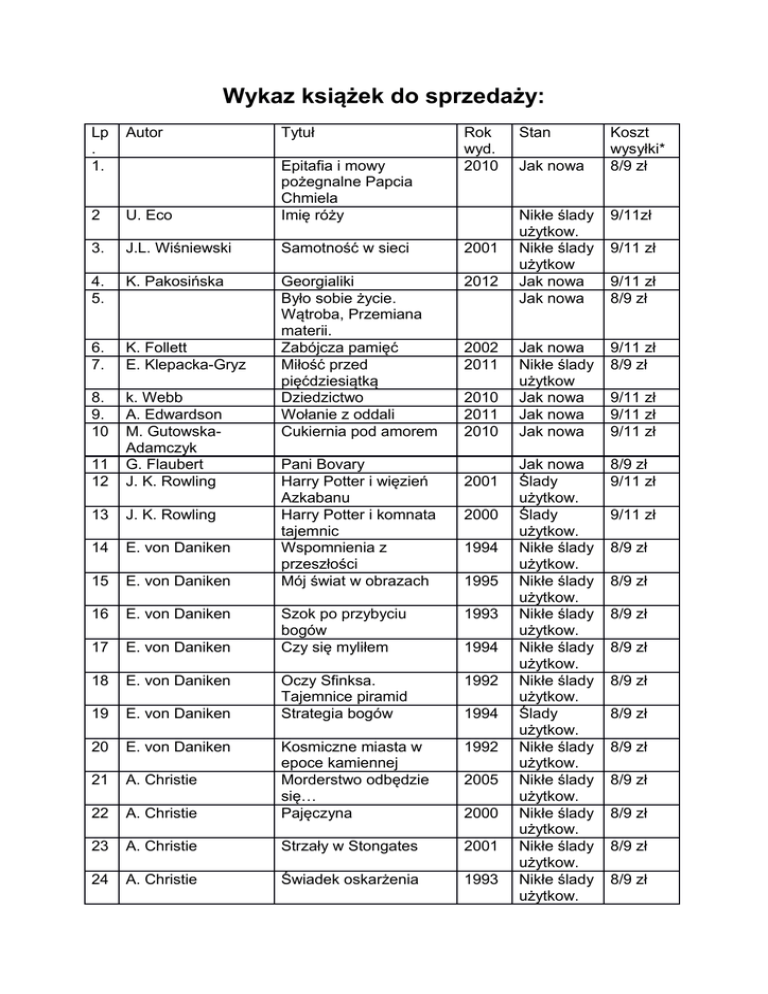 Wykaz książek do sprzedaży:

| Lp. | Autor | Tytuł | Rok wyd. | Stan | Koszt wysyłki* |
|---|---|---|---|---|---|
| 1. | | Epitafia i mowy pożegnalne Papcia Chmiela | 2010 | Jak nowa | 8/9 zł |
| 2 | U. Eco | Imię róży | | Nikłe ślady użytkow. | 9/11zł |
| 3. | J.L. Wiśniewski | Samotność w sieci | 2001 | Nikłe ślady użytkow | 9/11 zł |
| 4. | K. Pakosińska | Georgialiki | 2012 | Jak nowa | 9/11 zł |
| 5. | | Było sobie życie. Wątroba, Przemiana materii. | | Jak nowa | 8/9 zł |
| 6. | K. Follett | Zabójcza pamięć | 2002 | Jak nowa | 9/11 zł |
| 7. | E. Klepacka-Gryz | Miłość przed pięćdziesiątką | 2011 | Nikłe ślady użytkow | 8/9 zł |
| 8. | k. Webb | Dziedzictwo | 2010 | Jak nowa | 9/11 zł |
| 9. | A. Edwardson | Wołanie z oddali | 2011 | Jak nowa | 9/11 zł |
| 10 | M. Gutowska-Adamczyk | Cukiernia pod amorem | 2010 | Jak nowa | 9/11 zł |
| 11 | G. Flaubert | Pani Bovary | | Jak nowa | 8/9 zł |
| 12 | J. K. Rowling | Harry Potter i więzień Azkabanu | 2001 | Ślady użytkow. | 9/11 zł |
| 13 | J. K. Rowling | Harry Potter i komnata tajemnic | 2000 | Ślady użytkow. | 9/11 zł |
| 14 | E. von Daniken | Wspomnienia z przeszłości | 1994 | Nikłe ślady użytkow. | 8/9 zł |
| 15 | E. von Daniken | Mój świat w obrazach | 1995 | Nikłe ślady użytkow. | 8/9 zł |
| 16 | E. von Daniken | Szok po przybyciu bogów | 1993 | Nikłe ślady użytkow. | 8/9 zł |
| 17 | E. von Daniken | Czy się myliłem | 1994 | Nikłe ślady użytkow. | 8/9 zł |
| 18 | E. von Daniken | Oczy Sfinksa. Tajemnice piramid | 1992 | Nikłe ślady użytkow. | 8/9 zł |
| 19 | E. von Daniken | Strategia bogów | 1994 | Ślady użytkow. | 8/9 zł |
| 20 | E. von Daniken | Kosmiczne miasta w epoce kamiennej | 1992 | Nikłe ślady użytkow. | 8/9 zł |
| 21 | A. Christie | Morderstwo odbędzie się… | 2005 | Nikłe ślady użytkow. | 8/9 zł |
| 22 | A. Christie | Pajęczyna | 2000 | Nikłe ślady użytkow. | 8/9 zł |
| 23 | A. Christie | Strzały w Stongates | 2001 | Nikłe ślady użytkow. | 8/9 zł |
| 24 | A. Christie | Świadek oskarżenia | 1993 | Nikłe ślady użytkow. | 8/9 zł |